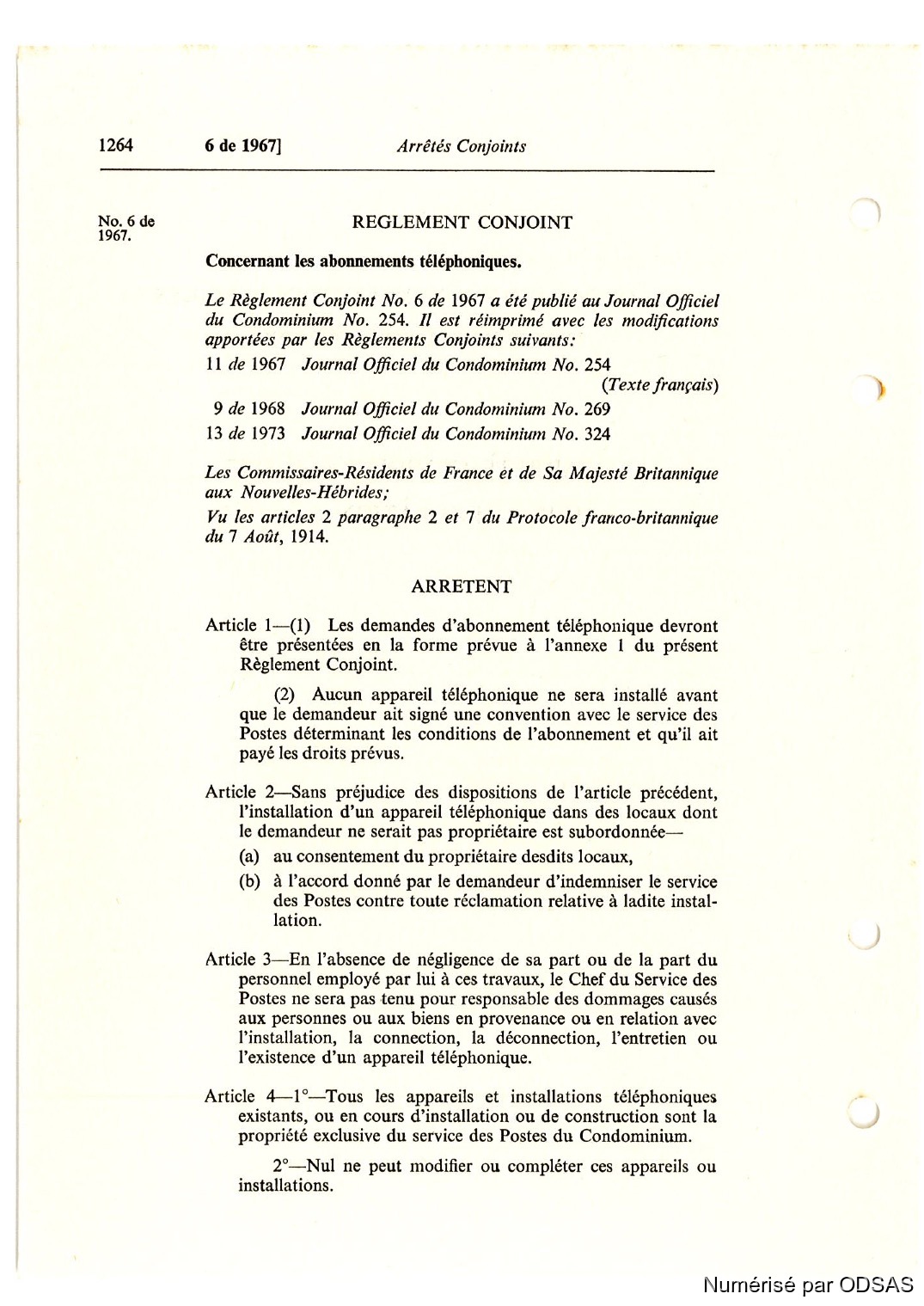 1264 6 de 1967] Arrêtés Conjoints

No. 6 de 1967.

REGLEMENT CONJOINT

Concernant les abonnements téléphoniques.

Le Règlement Conjoint No. 6 de 1967 a été publié au Journal Officiel du Condominium No. 254. Il est réimprimé avec les modifications apportées par les Règlements Conjoints suivants:

11 de 1967 Journal Officiel du Condominium No. 254 (Texte français)

9 de 1968 Journal Officiel du Condominium No. 269

13 de 1973 Journal Officiel du Condominium No. 324

Les Commissaires-Résidents de France et de Sa Majesté Britannique aux Nouvelles-Hébrides;

Vu les articles 2 paragraphe 2 et 7 du Protocole franco-britannique du 7 Août, 1914.

ARRETENT

Article 1—(1) Les demandes d'abonnement téléphonique devront être présentées en la forme prévue à l'annexe 1 du présent Règlement Conjoint.

(2) Aucun appareil téléphonique ne sera installé avant que le demandeur ait signé une convention avec le service des Postes déterminant les conditions de l'abonnement et qu'il ait payé les droits prévus.

Article 2—Sans préjudice des dispositions de l'article précédent, l'installation d'un appareil téléphonique dans des locaux dont le demandeur ne serait pas propriétaire est subordonnée—

(a) au consentement du propriétaire desdits locaux,

(b) à l'accord donné par le demandeur d'indemniser le service des Postes contre toute réclamation relative à ladite installation.

Article 3—En l'absence de négligence de sa part ou de la part du personnel employé par lui à ces travaux, le Chef du Service des Postes ne sera pas tenu pour responsable des dommages causés aux personnes ou aux biens en provenance ou en relation avec l'installation, la connection, la déconnection, l'entretien ou l'existence d'un appareil téléphonique.

Article 4—1°—Tous les appareils et installations téléphoniques existants, ou en cours d'installation ou de construction sont la propriété exclusive du service des Postes du Condominium.

2°—Nul ne peut modifier ou compléter ces appareils ou installations.

Numérisé par ODSAS